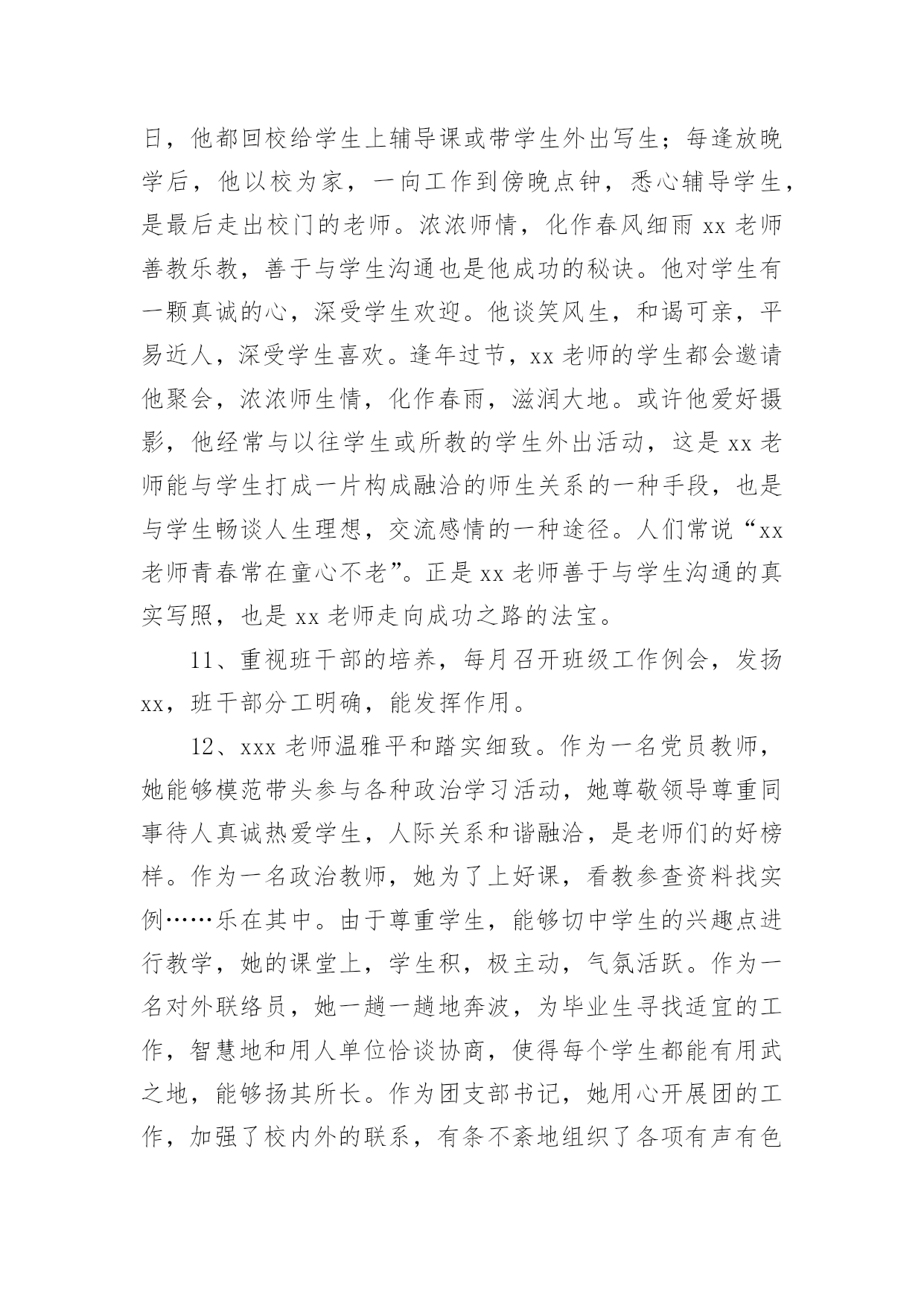 日，他都回校给学生上辅导课或带学生外出写生；每逢放晚学后，他以校为家，一向工作到傍晚点钟，悉心辅导学生，是最后走出校门的老师。浓浓师情，化作春风细雨 xx 老师善教乐教，善于与学生沟通也是他成功的秘诀。他对学生有一颗真诚的心，深受学生欢迎。他谈笑风生，和谒可亲，平易近人，深受学生喜欢。逢年过节，xx 老师的学生都会邀请他聚会，浓浓师生情，化作春雨，滋润大地。或许他爱好摄影，他经常与以往学生或所教的学生外出活动，这是 xx 老师能与学生打成一片构成融洽的师生关系的一种手段，也是与学生畅谈人生理想，交流感情的一种途径。人们常说“xx 老师青春常在童心不老”。正是 xx 老师善于与学生沟通的真实写照，也是 xx 老师走向成功之路的法宝。

11、重视班干部的培养，每月召开班级工作例会，发扬 xx，班干部分工明确，能发挥作用。

12、xxx 老师温雅平和踏实细致。作为一名党员教师，她能够模范带头参与各种政治学习活动，她尊敬领导尊重同事待人真诚热爱学生，人际关系和谐融洽，是老师们的好榜样。作为一名政治教师，她为了上好课，看教参查资料找实例……乐在其中。由于尊重学生，能够切中学生的兴趣点进行教学，她的课堂上，学生积，极主动，气氛活跃。作为一名对外联络员，她一趟一趟地奔波，为毕业生寻找适宜的工作，智慧地和用人单位恰谈协商，使得每个学生都能有用武之地，能够扬其所长。作为团支部书记，她用心开展团的工作，加强了校内外的联系，有条不紊地组织了各项有声有色